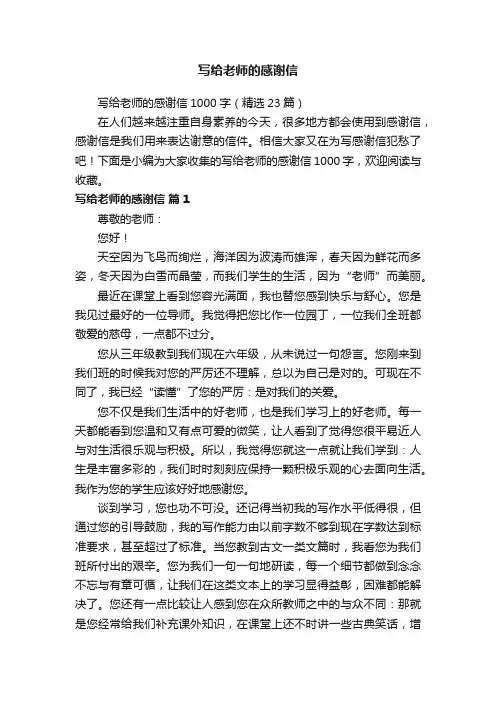 写给老师的感谢信

写给老师的感谢信 1000 字（精选 23 篇）

在人们越来越注重自身素养的今天，很多地方都会使用到感谢信，感谢信是我们用来表达谢意的信件。相信大家又在为写感谢信犯愁了吧！下面是小编为大家收集的写给老师的感谢信 1000 字，欢迎阅读与收藏。

写给老师的感谢信 篇 1

尊敬的老师：

您好！

天空因为飞鸟而绚烂，海洋因为波涛而雄浑，春天因为鲜花而多姿，冬天因为白雪而晶莹，而我们学生的生活，因为“老师”而美丽。

最近在课堂上看到您容光满面，我也替您感到快乐与舒心。您是我见过最好的一位导师。我觉得把您比作一位园丁，一位我们全班都敬爱的慈母，一点都不过分。

您从三年级教到我们现在六年级，从未说过一句怨言。您刚来到我们班的时候我对您的严厉还不理解，总以为自己是对的。可现在不同了，我已经“读懂”了您的严厉：是对我们的关爱。

您不仅是我们生活中的好老师，也是我们学习上的好老师。每一天都能看到您温和又有点可爱的微笑，让人看到了觉得您很平易近人与对生活很乐观与积极。所以，我觉得您就这一点就让我们学到：人生是丰富多彩的，我们时时刻刻应保持一颗积极乐观的心去面向生活。我作为您的学生应该好好地感谢您。

谈到学习，您也功不可没。还记得当初我的写作水平低得很，但通过您的引导鼓励，我的写作能力由以前字数不够到现在字数达到标准要求，甚至超过了标准。当您教到古文一类文篇时，我看您为我们班所付出的艰辛。您为我们一句一句地研读，每一个细节都做到念念不忘与有章可循，让我们在这类文本上的学习显得益彰，困难都能解决了。您还有一点比较让人感到您在众所教师之中的与众不同：那就是您经常给我们补充课外知识，在课堂上还不时讲一些古典笑话，增